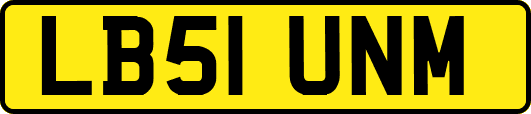 LB51 UNM